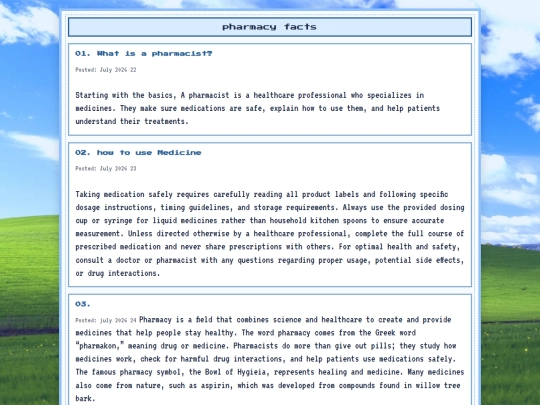 pharmacy facts

01. What is a pharmacist?

Posted: July 2026 22

Starting with the basics, A pharmacist is a healthcare professional who specializes in medicines. They make sure medications are safe, explain how to use them, and help patients understand their treatments.

02. how to use Medicine

Posted: July 2026 23

Taking medication safely requires carefully reading all product labels and following specific dosage instructions, timing guidelines, and storage requirements. Always use the provided dosing cup or syringe for liquid medicines rather than household kitchen spoons to ensure accurate measurement. Unless directed otherwise by a healthcare professional, complete the full course of prescribed medication and never share prescriptions with others. For optimal health and safety, consult a doctor or pharmacist with any questions regarding proper usage, potential side effects, or drug interactions.

03.

Posted: july 2026 24 Pharmacy is a field that combines science and healthcare to create and provide medicines that help people stay healthy. The word pharmacy comes from the Greek word "pharmakon," meaning drug or medicine. Pharmacists do more than give out pills; they study how medicines work, check for harmful drug interactions, and help patients use medications safely. The famous pharmacy symbol, the Bowl of Hygieia, represents healing and medicine. Many medicines also come from nature, such as aspirin, which was developed from compounds found in willow tree bark.